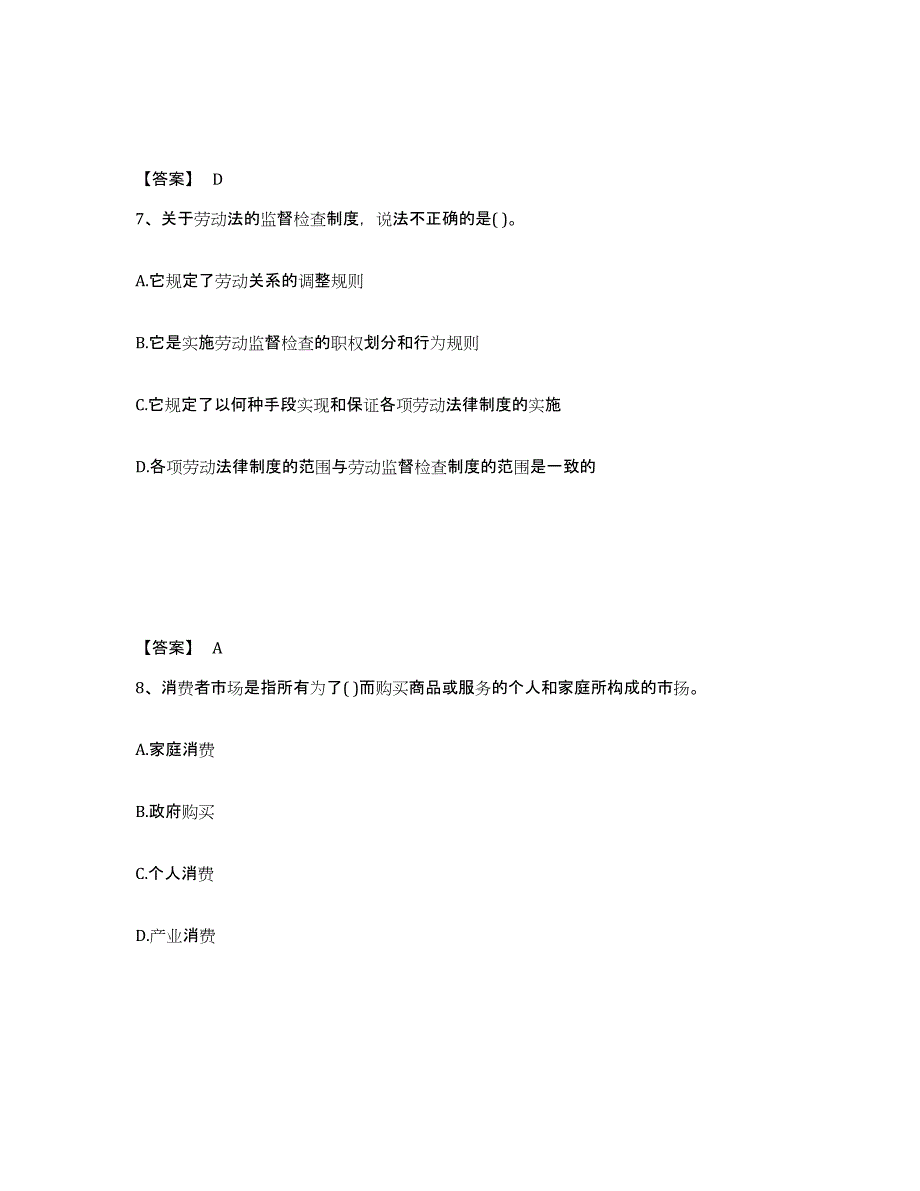 【答案】 D

7、关于劳动法的监督检查制度，说法不正确的是( )。

A.它规定了劳动关系的调整规则

B.它是实施劳动监督检查的职权划分和行为规则

C.它规定了以何种手段实现和保证各项劳动法律制度的实施

D.各项劳动法律制度的范围与劳动监督检查制度的范围是一致的

【答案】 A

8、消费者市场是指所有为了( )而购买商品或服务的个人和家庭所构成的市扬。

A.家庭消费

B.政府购买

C.个人消费

D.产业消费